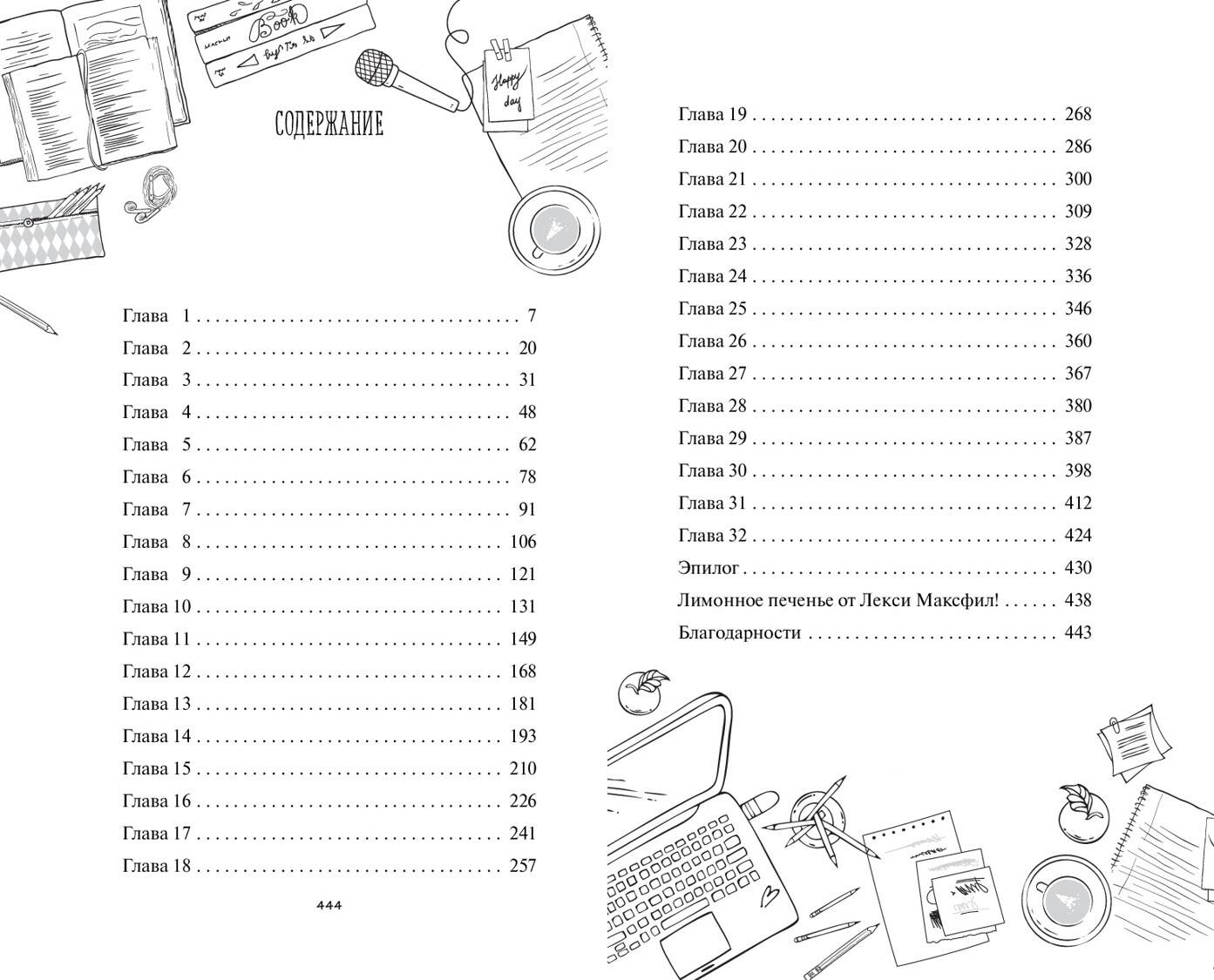 Book

Happy day

СОДЕРЖАНИЕ

Глава 1 7
Глава 2 20
Глава 3 31
Глава 4 48
Глава 5 62
Глава 6 78
Глава 7 91
Глава 8 106
Глава 9 121
Глава 10 131
Глава 11 149
Глава 12 168
Глава 13 181
Глава 14 193
Глава 15 210
Глава 16 226
Глава 17 241
Глава 18 257

444

Глава 19 268
Глава 20 286
Глава 21 300
Глава 22 309
Глава 23 328
Глава 24 336
Глава 25 346
Глава 26 360
Глава 27 367
Глава 28 380
Глава 29 387
Глава 30 398
Глава 31 412
Глава 32 424
Эпилог 430
Лимонное печенье от Лекси Максфил! 438
Благодарности 443